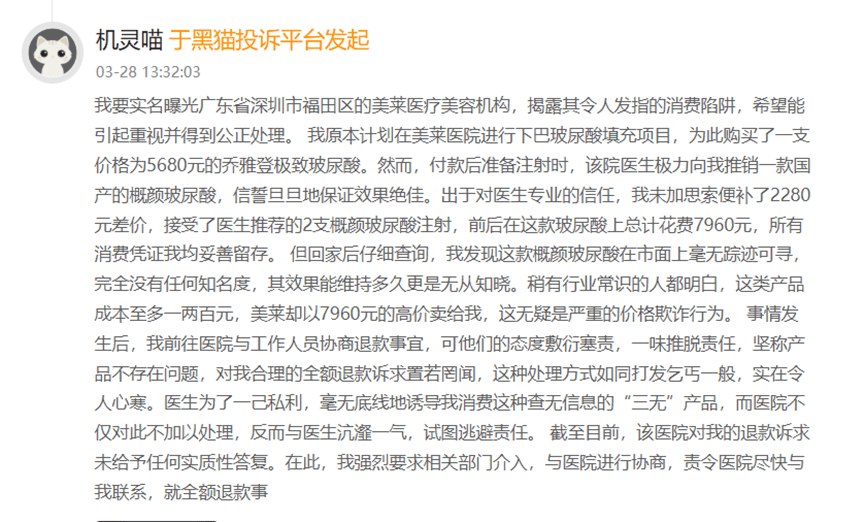 机灵喵 于黑猫投诉平台发起

03-28 13:32:03

我要实名曝光广东省深圳市福田区的美莱医疗美容机构，揭露其令人发指的消费陷阱，希望能引起重视并得到公正处理。 我原本计划在美莱医院进行下巴玻尿酸填充项目，为此购买了一支价格为5680元的乔雅登极致玻尿酸。然而，付款后准备注射时，该院医生极力向我推销一款国产的概颜玻尿酸，信誓旦旦地保证效果绝佳。出于对医生专业的信任，我未加思索便补了2280元差价，接受了医生推荐的2支概颜玻尿酸注射，前后在这款玻尿酸上总计花费7960元，所有消费凭证我均妥善留存。 但回家后仔细查询，我发现这款概颜玻尿酸在市面上毫无踪迹可寻，完全没有任何知名度，其效果能维持多久更是无从知晓。稍有行业常识的人都明白，这类产品成本至多一两百元，美莱却以7960元的高价卖给我，这无疑是严重的价格欺诈行为。 事情发生后，我前往医院与工作人员协商退款事宜，可他们的态度敷衍塞责，一味推脱责任，坚称产品不存在问题，对我合理的全额退款诉求置若罔闻，这种处理方式如同打发乞丐一般，实在令人心寒。医生为了一己私利，毫无底线地诱导我消费这种查无信息的“三无”产品，而医院不仅对此不加以处理，反而与医生沆瀣一气，试图逃避责任。 截至目前，该医院对我的退款诉求未给予任何实质性答复。在此，我强烈要求相关部门介入，与医院进行协商，责令医院尽快与我联系，就全额退款事